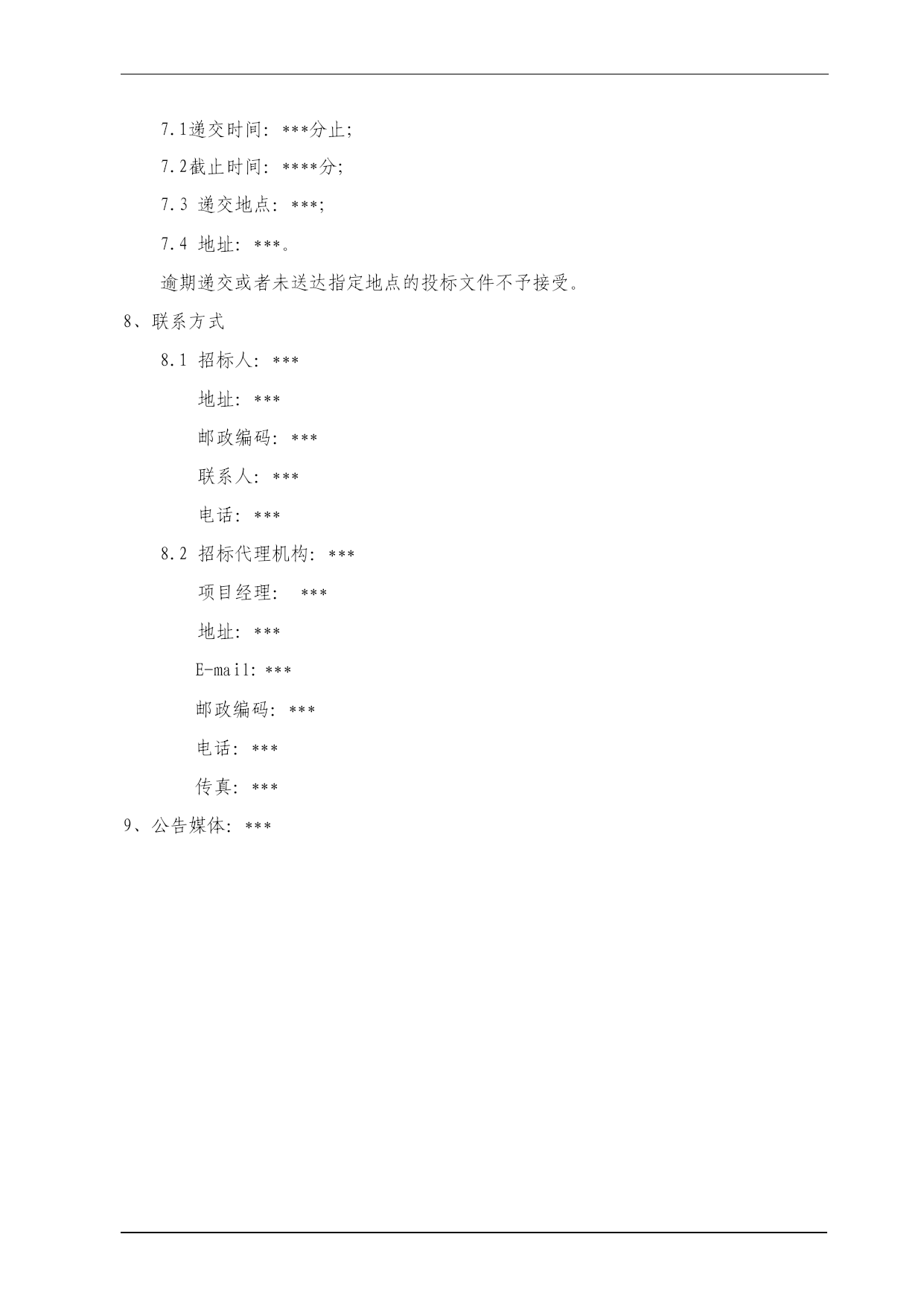 7.1递交时间：***分止;

7.2截止时间：****分;

7.3 递交地点：***;

7.4 地址：***。

逾期递交或者未送达指定地点的投标文件不予接受。

8、联系方式

8.1 招标人：***

地址：***

邮政编码：***

联系人：***

电话：***

8.2 招标代理机构：***

项目经理： ***

地址：***

E-mail：***

邮政编码：***

电话：***

传真：***

9、公告媒体：***